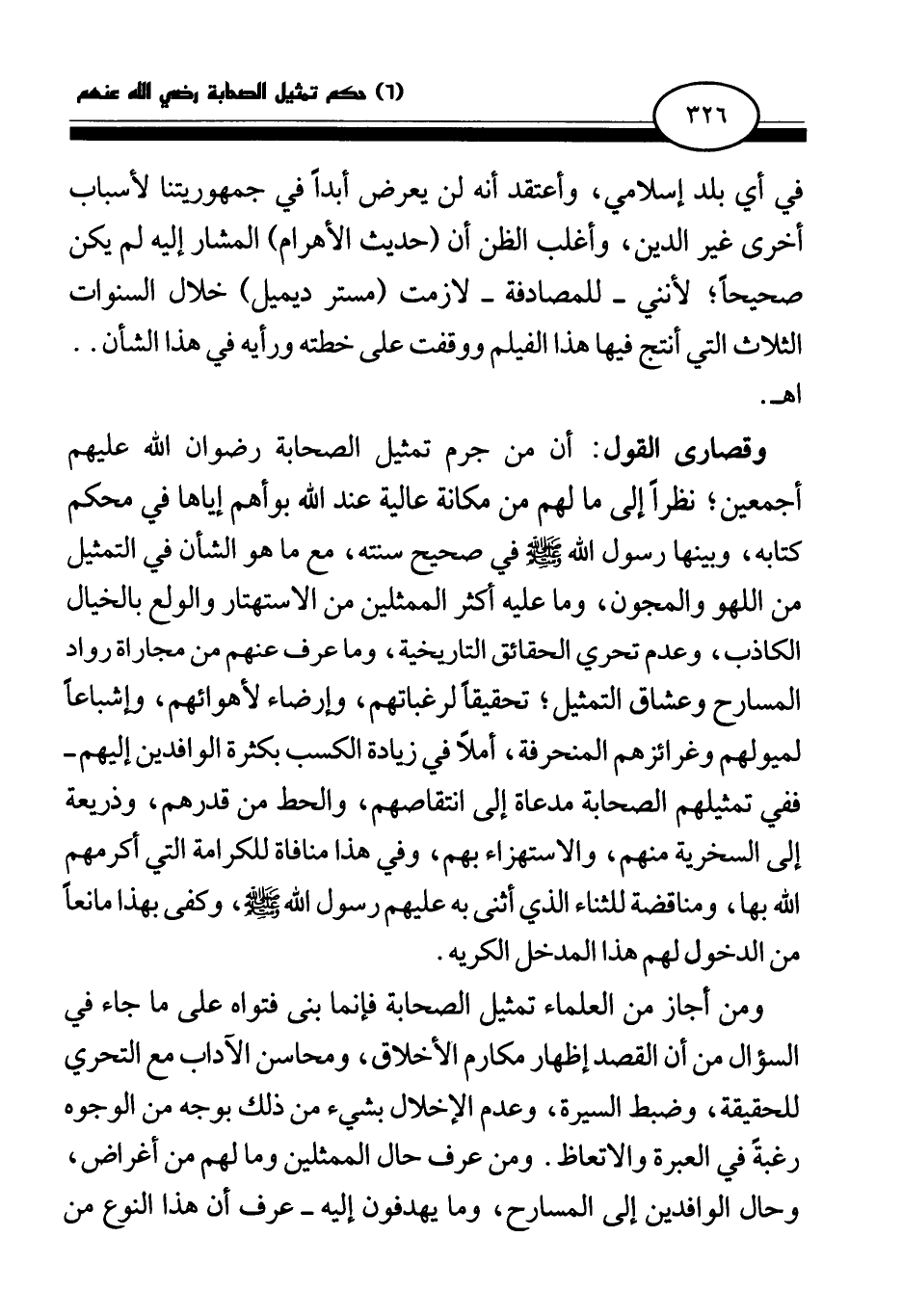 (٦) حكم تمثيل الصحابة رضي الله عنهم

٣٢٦

في أي بلد إسلامي، وأعتقد أنه لن يعرض أبداً في جمهوريتنا لأسباب أخرى غير الدين، وأغلب الظن أن (حديث الأهرام) المشار إليه لم يكن صحيحاً؛ لأنني ـ للمصادفة ـ لازمت (مستر ديميل) خلال السنوات الثلاث التي أنتج فيها هذا الفيلم ووقفت على خطته ورأيه في هذا الشأن. . اهـ.

وقصارى القول: أن من جرم تمثيل الصحابة رضوان الله عليهم أجمعين؛ نظراً إلى ما لهم من مكانة عالية عند الله بوأهم إياها في محكم كتابه، وبينها رسول الله ﷺ في صحيح سنته، مع ما هو الشأن في التمثيل من اللهو والمجون، وما عليه أكثر الممثلين من الاستهتار والولع بالخيال الكاذب، وعدم تحري الحقائق التاريخية، وما عرف عنهم من مجاراة رواد المسارح وعشاق التمثيل؛ تحقيقاً لرغباتهم، وإرضاء لأهوائهم، وإشباعاً لميولهم وغرائزهم المنحرفة، أملاً في زيادة الكسب بكثرة الوافدين إليهم ـ ففي تمثيلهم الصحابة مدعاة إلى انتقاصهم، والحط من قدرهم، وذريعة إلى السخرية منهم، والاستهزاء بهم، وفي هذا منافاة للكرامة التي أكرمهم الله بها، ومناقضة للثناء الذي أثنى به عليهم رسول الله ﷺ، وكفى بهذا مانعاً من الدخول لهم هذا المدخل الكريه.

ومن أجاز من العلماء تمثيل الصحابة فإنما بنى فتواه على ما جاء في السؤال من أن القصد إظهار مكارم الأخلاق، ومحاسن الآداب مع التحري للحقيقة، وضبط السيرة، وعدم الإخلال بشيء من ذلك بوجه من الوجوه رغبةً في العبرة والاتعاظ. ومن عرف حال الممثلين وما لهم من أغراض، وحال الوافدين إلى المسارح، وما يهدفون إليه ـ عرف أن هذا النوع من